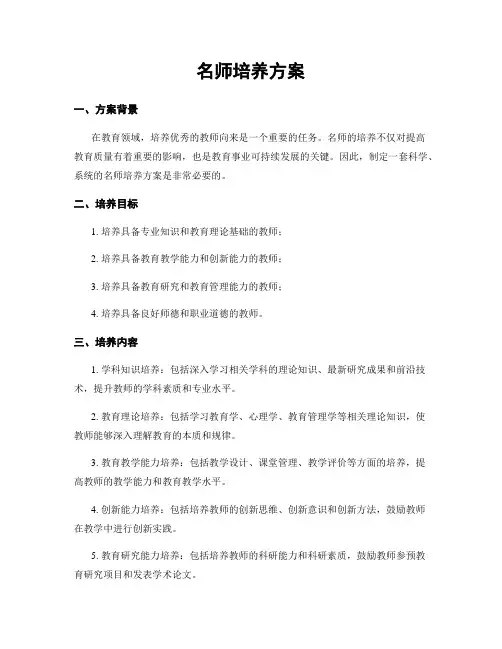 名师培养方案

一、方案背景

在教育领域，培养优秀的教师向来是一个重要的任务。名师的培养不仅对提高教育质量有着重要的影响，也是教育事业可持续发展的关键。因此，制定一套科学、系统的名师培养方案是非常必要的。

二、培养目标

1. 培养具备专业知识和教育理论基础的教师；

2. 培养具备教育教学能力和创新能力的教师；

3. 培养具备教育研究和教育管理能力的教师；

4. 培养具备良好师德和职业道德的教师。

三、培养内容

1. 学科知识培养：包括深入学习相关学科的理论知识、最新研究成果和前沿技术，提升教师的学科素质和专业水平。

2. 教育理论培养：包括学习教育学、心理学、教育管理学等相关理论知识，使教师能够深入理解教育的本质和规律。

3. 教育教学能力培养：包括教学设计、课堂管理、教学评价等方面的培养，提高教师的教学能力和教育教学水平。

4. 创新能力培养：包括培养教师的创新思维、创新意识和创新方法，鼓励教师在教学中进行创新实践。

5. 教育研究能力培养：包括培养教师的科研能力和科研素质，鼓励教师参预教育研究项目和发表学术论文。